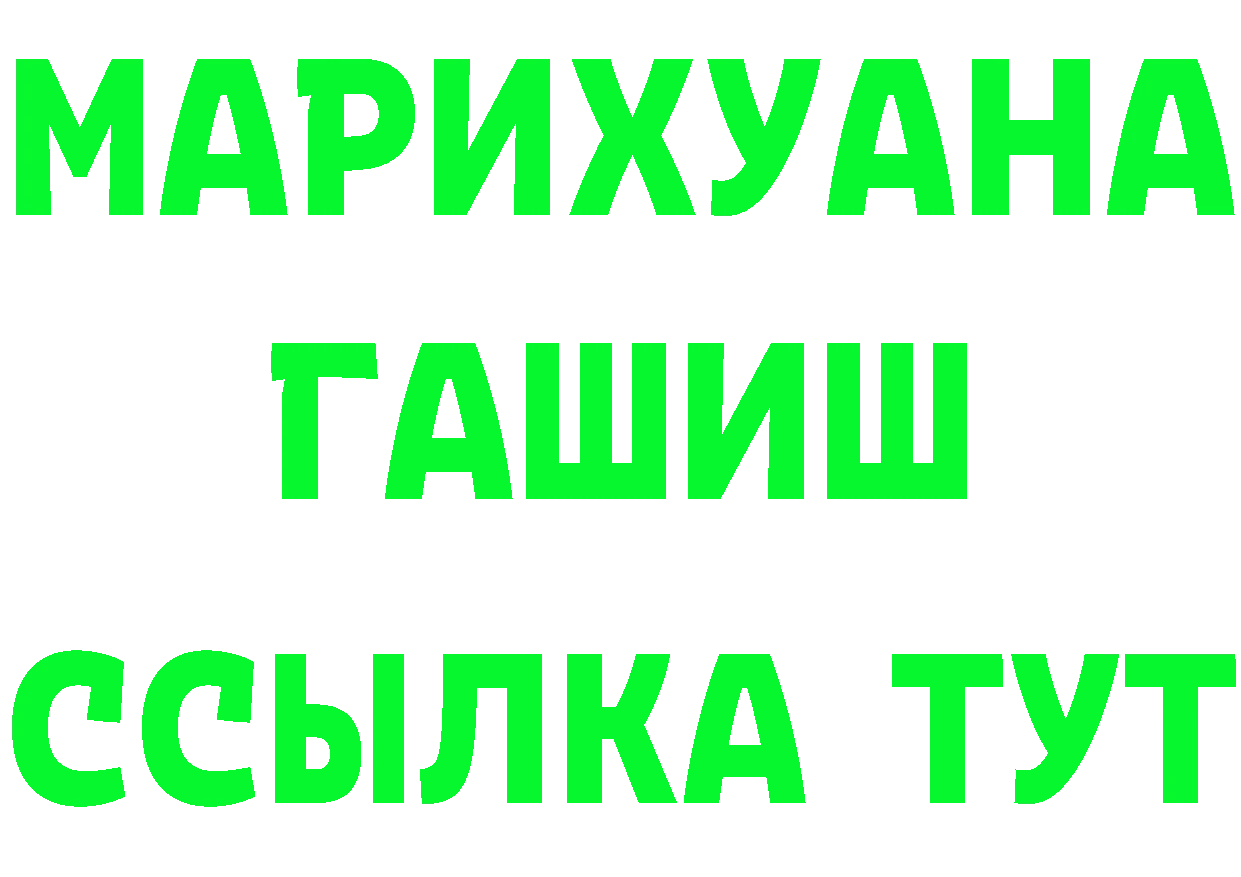 МАРИХУАНА
ГАШИШ
ССЫЛКА ТУТ